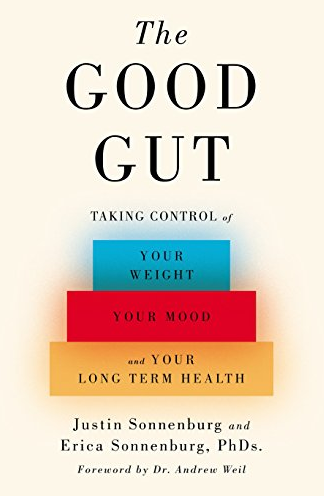 The
GOOD
GUT

TAKING CONTROL of

YOUR
WEIGHT

YOUR MOOD

and YOUR
LONG TERM HEALTH

Justin Sonnenburg and
Erica Sonnenburg, PhDs.

Foreword by Dr. Andrew Weil